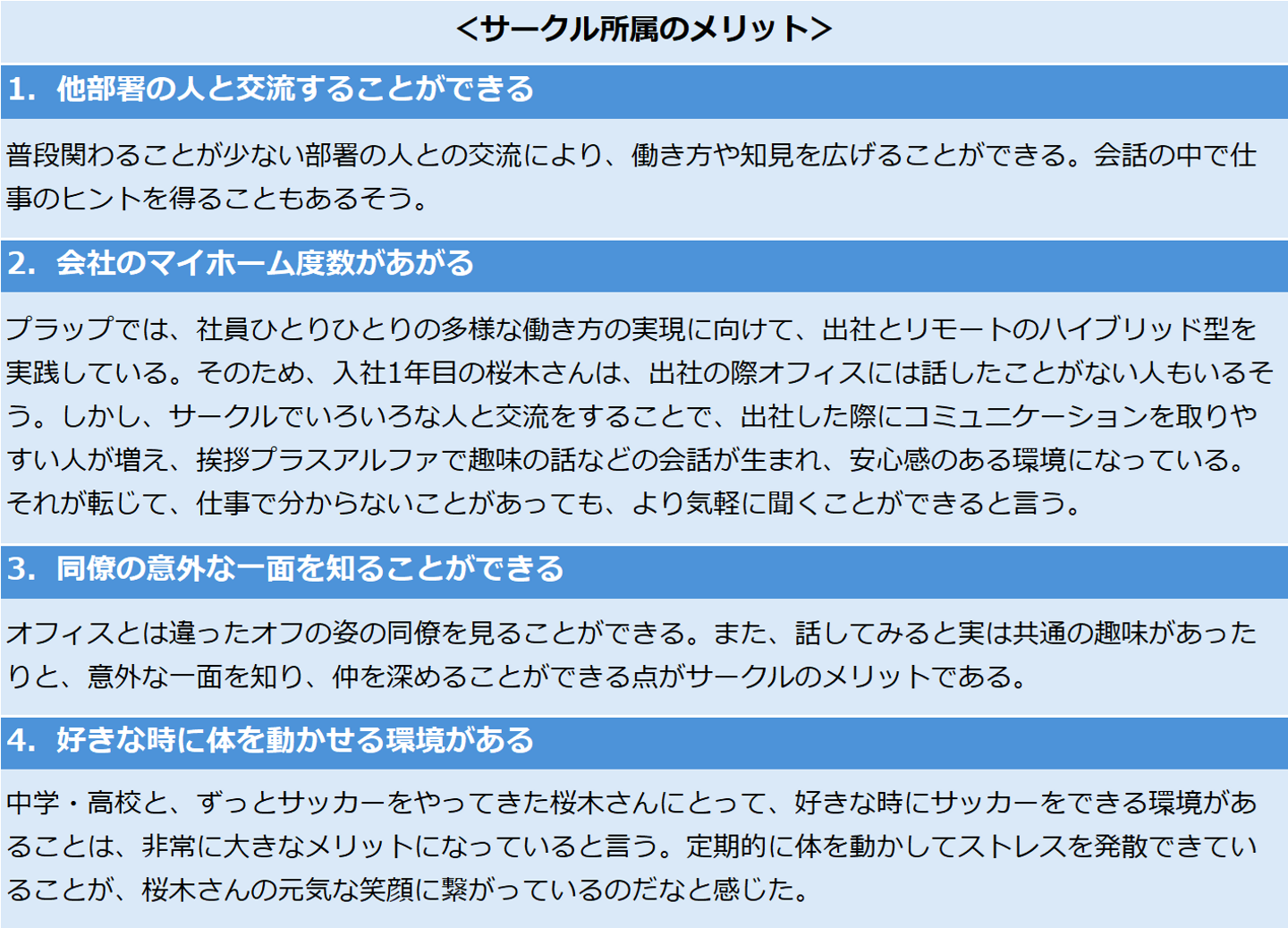 <サークル所属のメリット>

1. 他部署の人と交流することができる

普段関わることが少ない部署の人との交流により、働き方や知見を広げることができる。会話の中で仕事のヒントを得ることもあるそう。

2. 会社のマイホーム度数があがる

プラップでは、社員ひとりひとりの多様な働き方の実現に向けて、出社とリモートのハイブリッド型を実践している。そのため、入社1年目の桜木さんは、出社の際オフィスには話したことがない人もいるそう。しかし、サークルでいろいろな人と交流をすることで、出社した際にコミュニケーションを取りやすい人が増え、挨拶プラスアルファで趣味の話などの会話が生まれ、安心感のある環境になっている。それが転じて、仕事で分からないことがあっても、より気軽に聞くことができると言う。

3. 同僚の意外な一面を知ることができる

オフィスとは違ったオフの姿の同僚を見ることができる。また、話してみると実は共通の趣味があったりと、意外な一面を知り、仲を深めることができる点がサークルのメリットである。

4. 好きな時に体を動かせる環境がある

中学・高校と、ずっとサッカーをやってきた桜木さんにとって、好きな時にサッカーをできる環境があることは、非常に大きなメリットになっていると言う。定期的に体を動かしてストレスを発散できていることが、桜木さんの元気な笑顔に繋がっているのだなと感じた。